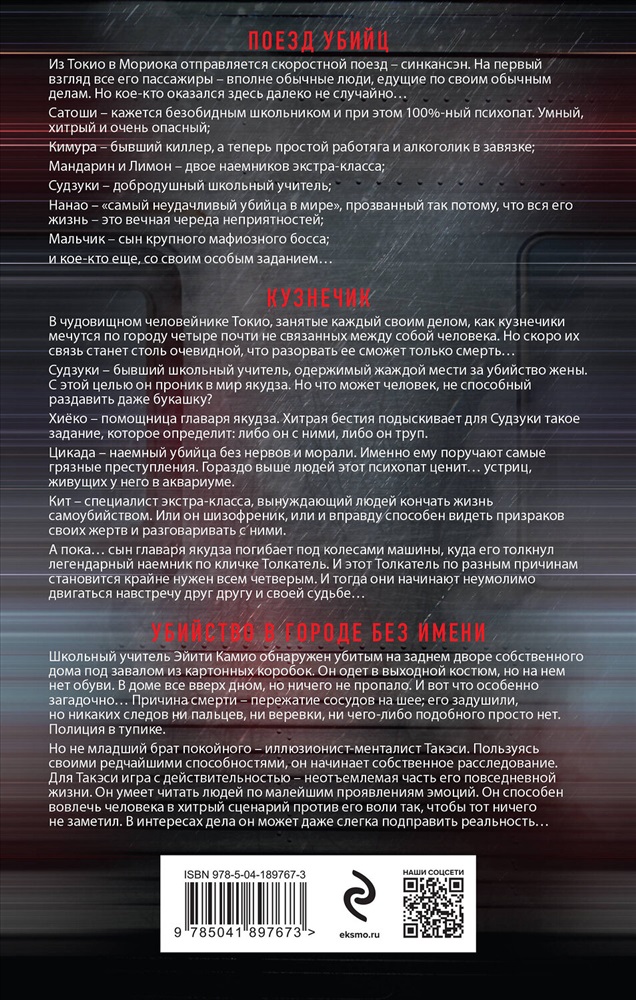 ПОЕЗД УБИЙЦ

Из Токио в Мориока отправляется скоростной поезд – синкансэн. На первый взгляд все его пассажиры – вполне обычные люди, едущие по своим обычным делам. Но кое-кто оказался здесь далеко не случайно…

Сатоши – кажется безобидным школьником и при этом 100%-ный психопат. Умный, хитрый и очень опасный;

Кимура – бывший киллер, а теперь простой работяга и алкоголик в завязке;

Мандарин и Лимон – двое наемников экстра-класса;

Судзуки – добродушный школьный учитель;

Нанао – «самый неудачливый убийца в мире», прозванный так потому, что вся его жизнь – это вечная череда неприятностей;

Мальчик – сын крупного мафиозного босса;

и кое-кто еще, со своим особым заданием…

КУЗНЕЧИК

В чудовищном человейнике Токио, занятые каждый своим делом, как кузнечики мечутся по городу четыре почти не связанных между собой человека. Но скоро их связь станет столь очевидной, что разорвать ее сможет только смерть…

Судзуки – бывший школьный учитель, одержимый жаждой мести за убийство жены. С этой целью он проник в мир якудза. Но что может человек, не способный раздавить даже букашку?

Хиёко – помощница главаря якудза. Хитрая бестия подыскивает для Судзуки такое задание, которое определит: либо он с ними, либо он труп.

Цикада – наемный убийца без нервов и морали. Именно ему поручают самые грязные преступления. Гораздо выше людей этот психопат ценит… устриц, живущих у него в аквариуме.

Кит – специалист экстра-класса, вынуждающий людей кончать жизнь самоубийством. Или он шизофреник, или и вправду способен видеть призраков своих жертв и разговаривать с ними.

А пока… сын главаря якудза погибает под колесами машины, куда его толкнул легендарный наемник по кличке Толкатель. И этот Толкатель по разным причинам становится крайне нужен всем четверым. И тогда они начинают неумолимо двигаться навстречу друг другу и своей судьбе…

УБИЙСТВО В ГОРОДЕ БЕЗ ИМЕНИ

Школьный учитель Эйити Камио обнаружен убитым на заднем дворе собственного дома под завалом из картонных коробок. Он одет в выходной костюм, но на нем нет обуви. В доме все вверх дном, но ничего не пропало. И вот что особенно загадочно… Причина смерти – пережатие сосудов на шее; его задушили, но никаких следов ни пальцев, ни веревки, ни чего-либо подобного просто нет. Полиция в тупике.

Но не младший брат покойного – иллюзионист-менталист Такэси. Пользуясь своими редчайшими способностями, он начинает собственное расследование. Для Такэси игра с действительностью – неотъемлемая часть его повседневной жизни. Он умеет читать людей по малейшим проявлениям эмоций. Он способен вовлечь человека в хитрый сценарий против его воли так, чтобы тот ничего не заметил. В интересах дела он может даже слегка подправить реальность…

ISBN 978-5-04-189767-3

9 785041 897673 >

eksmo.ru

НАШИ СОЦСЕТИ